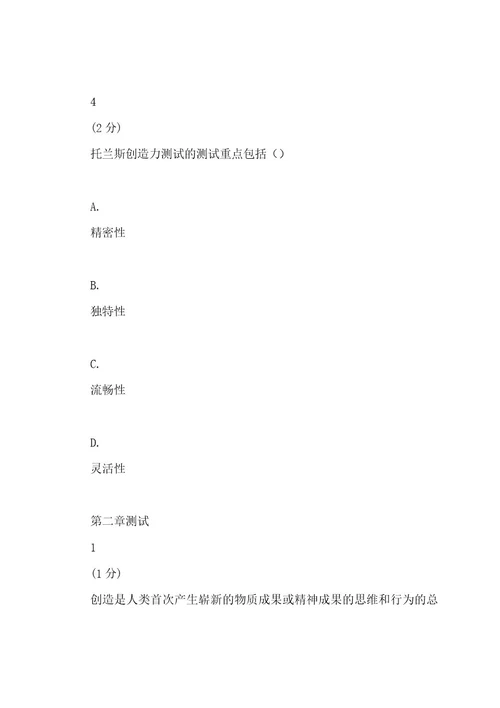 4

(2 分)

托兰斯创造力测试的测试重点包括（）

A.

精密性

B.

独特性

C.

流畅性

D.

灵活性

第二章测试

1

(1 分)

创造是人类首次产生崭新的物质成果或精神成果的思维和行为的总